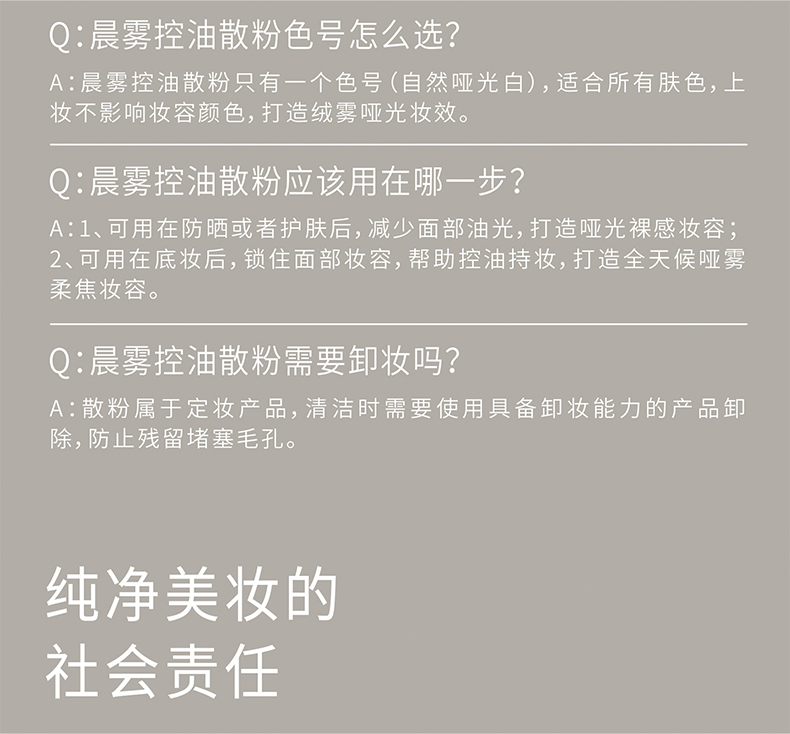 Q:晨雾控油散粉色号怎么选?

A:晨雾控油散粉只有一个色号(自然哑光白),适合所有肤色,上妆不影响妆容颜色,打造绒雾哑光妆效。

Q:晨雾控油散粉应该用在哪一步?

A:1、可用在防晒或者护肤后,减少面部油光,打造哑光裸感妆容;
2、可用在底妆后,锁住面部妆容,帮助控油持妆,打造全天候哑雾柔焦妆容。

Q:晨雾控油散粉需要卸妆吗?

A:散粉属于定妆产品,清洁时需要使用具备卸妆能力的产品卸除,防止残留堵塞毛孔。

纯净美妆的
社会责任